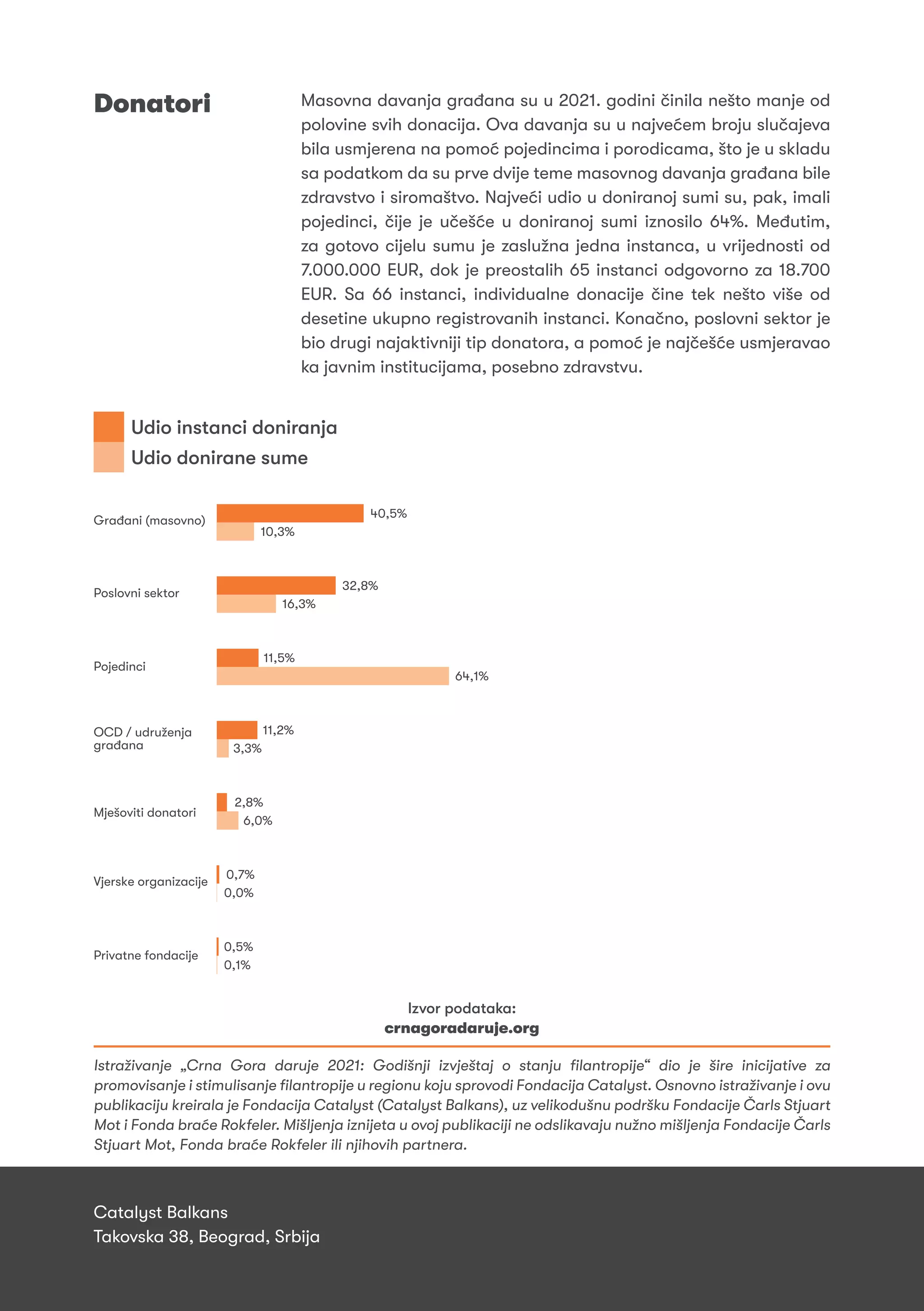 Donatori

Masovna davanja građana su u 2021. godini činila nešto manje od polovine svih donacija. Ova davanja su u najvećem broju slučajeva bila usmjerena na pomoć pojedincima i porodicama, što je u skladu sa podatkom da su prve dvije teme masovnog davanja građana bile zdravstvo i siromaštvo. Najveći udio u doniranoj sumi su, pak, imali pojedinci, čije je učešće u doniranoj sumi iznosilo 64%. Međutim, za gotovo cijelu sumu je zaslužna jedna instanca, u vrijednosti od 7.000.000 EUR, dok je preostalih 65 instanci odgovorno za 18.700 EUR. Sa 66 instanci, individualne donacije čine tek nešto više od desetine ukupno registrovanih instanci. Konačno, poslovni sektor je bio drugi najaktivniji tip donatora, a pomoć je najčešće usmjeravao ka javnim institucijama, posebno zdravstvu.

Udio instanci doniranja
Udio donirane sume

Građani (masovno) 40,5% 10,3%
Poslovni sektor 32,8% 16,3%
Pojedinci 11,5% 64,1%
OCD / udruženja građana 11,2% 3,3%
Mješoviti donatori 2,8% 6,0%
Vjerske organizacije 0,7% 0,0%
Privatne fondacije 0,5% 0,1%

Izvor podataka:
crnagoradaruje.org

Istraživanje „Crna Gora daruje 2021: Godišnji izvještaj o stanju filantropije“ dio je šire inicijative za promovisanje i stimulisanje filantropije u regionu koju sprovodi Fondacija Catalyst. Osnovno istraživanje i ovu publikaciju kreirala je Fondacija Catalyst (Catalyst Balkans), uz velikodušnu podršku Fondacije Čarls Stjuart Mot i Fonda braće Rokfeler. Mišljenja iznijeta u ovoj publikaciji ne odslikavaju nužno mišljenja Fondacije Čarls Stjuart Mot, Fonda braće Rokfeler ili njihovih partnera.

Catalyst Balkans
Takovska 38, Beograd, Srbija